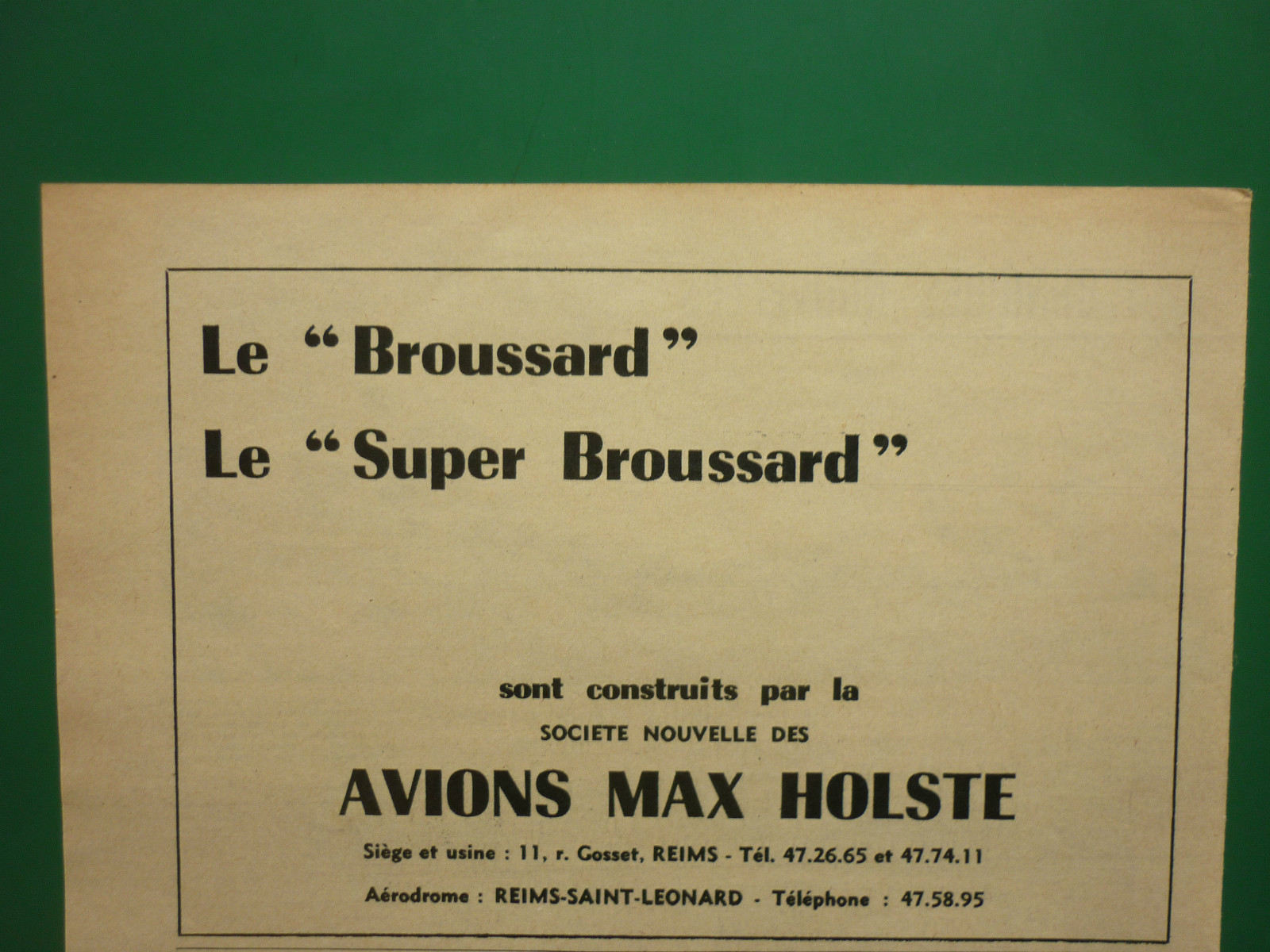 Le "Broussard"
Le "Super Broussard"

sont construits par la
SOCIETE NOUVELLE DES
AVIONS MAX HOLSTE

Siège et usine : 11, r. Gosset, REIMS - Tél. 47.26.65 et 47.74.11

Aérodrome : REIMS-SAINT-LEONARD - Téléphone : 47.58.95